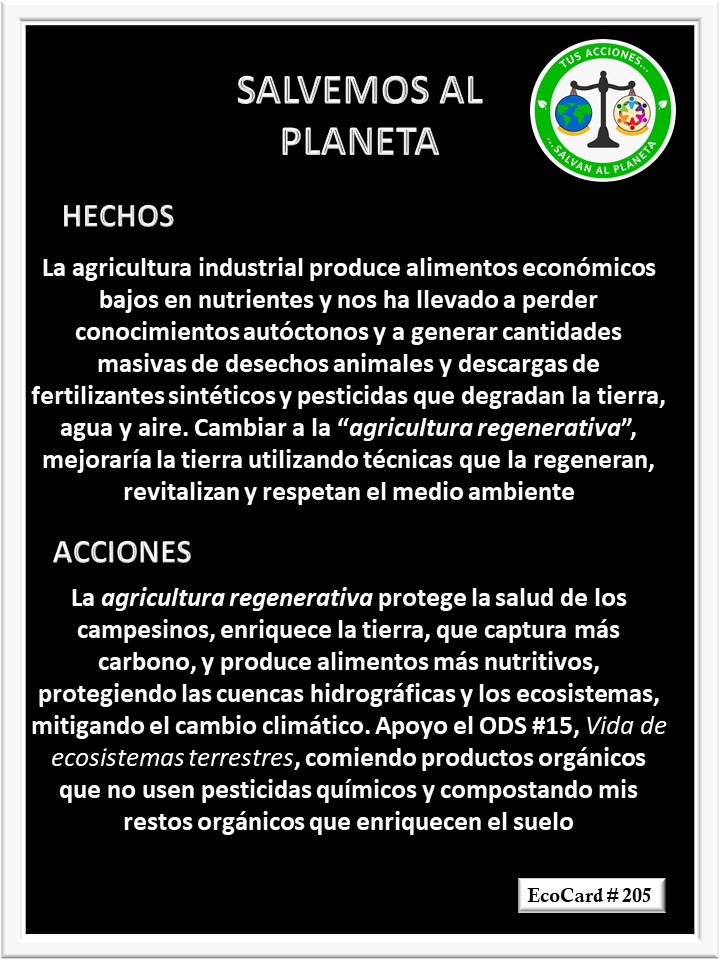 SALVEMOS AL PLANETA

TUS ACCIONES...
...SALVAN AL PLANETA

HECHOS

La agricultura industrial produce alimentos económicos bajos en nutrientes y nos ha llevado a perder conocimientos autóctonos y a generar cantidades masivas de desechos animales y descargas de fertilizantes sintéticos y pesticidas que degradan la tierra, agua y aire. Cambiar a la "agricultura regenerativa", mejoraría la tierra utilizando técnicas que la regeneran, revitalizan y respetan el medio ambiente

ACCIONES

La agricultura regenerativa protege la salud de los campesinos, enriquece la tierra, que captura más carbono, y produce alimentos más nutritivos, protegiendo las cuencas hidrográficas y los ecosistemas, mitigando el cambio climático. Apoyo el ODS #15, Vida de ecosistemas terrestres, comiendo productos orgánicos que no usen pesticidas químicos y compostando mis restos orgánicos que enriquecen el suelo

EcoCard # 205